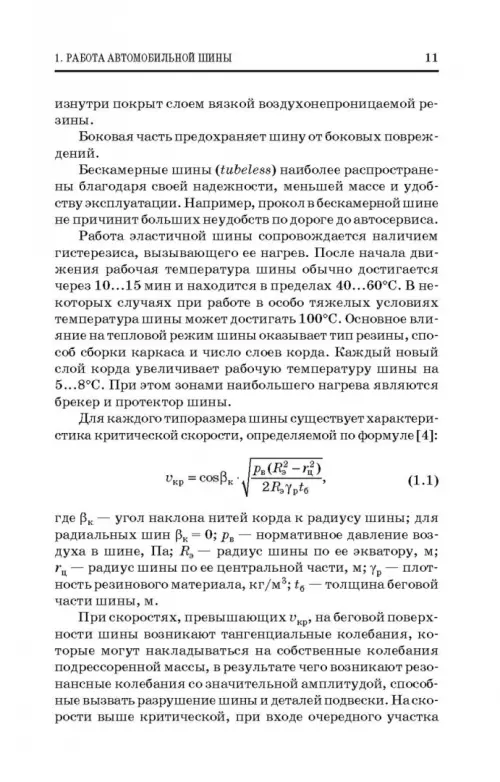 1. РАБОТА АВТОМОБИЛЬНОЙ ШИНЫ

11

изнутри покрыт слоем вязкой воздухонепроницаемой резины.

Боковая часть предохраняет шину от боковых повреждений.

Бескамерные шины (tubeless) наиболее распространены благодаря своей надежности, меньшей массе и удобству эксплуатации. Например, прокол в бескамерной шине не причинит больших неудобств по дороге до автосервиса.

Работа эластичной шины сопровождается наличием гистерезиса, вызывающего ее нагрев. После начала движения рабочая температура шины обычно достигается через 10...15 мин и находится в пределах 40...60°С. В некоторых случаях при работе в особо тяжелых условиях температура шины может достигать 100°С. Основное влияние на тепловой режим шины оказывает тип резины, способ сборки каркаса и число слоев корда. Каждый новый слой корда увеличивает рабочую температуру шины на 5...8°С. При этом зонами наибольшего нагрева являются брекер и протектор шины.

Для каждого типоразмера шины существует характеристика критической скорости, определяемой по формуле [4]:

$v_{кр} = \cos\beta_к \cdot \sqrt{\frac{p_в(R_э^2 - r_ц^2)}{2R_э\gamma_р t_б}},$ (1.1)

где $\beta_к$ — угол наклона нитей корда к радиусу шины; для радиальных шин $\beta_к = 0$; $p_в$ — нормативное давление воздуха в шине, Па; $R_э$ — радиус шины по ее экватору, м; $r_ц$ — радиус шины по ее центральной части, м; $\gamma_р$ — плотность резинового материала, кг/м$^3$; $t_б$ — толщина беговой части шины, м.

При скоростях, превышающих $v_{кр}$, на беговой поверхности шины возникают тангенциальные колебания, которые могут накладываться на собственные колебания подрессоренной массы, в результате чего возникают резонансные колебания со значительной амплитудой, способные вызвать разрушение шины и деталей подвески. На скорости выше критической, при входе очередного участка